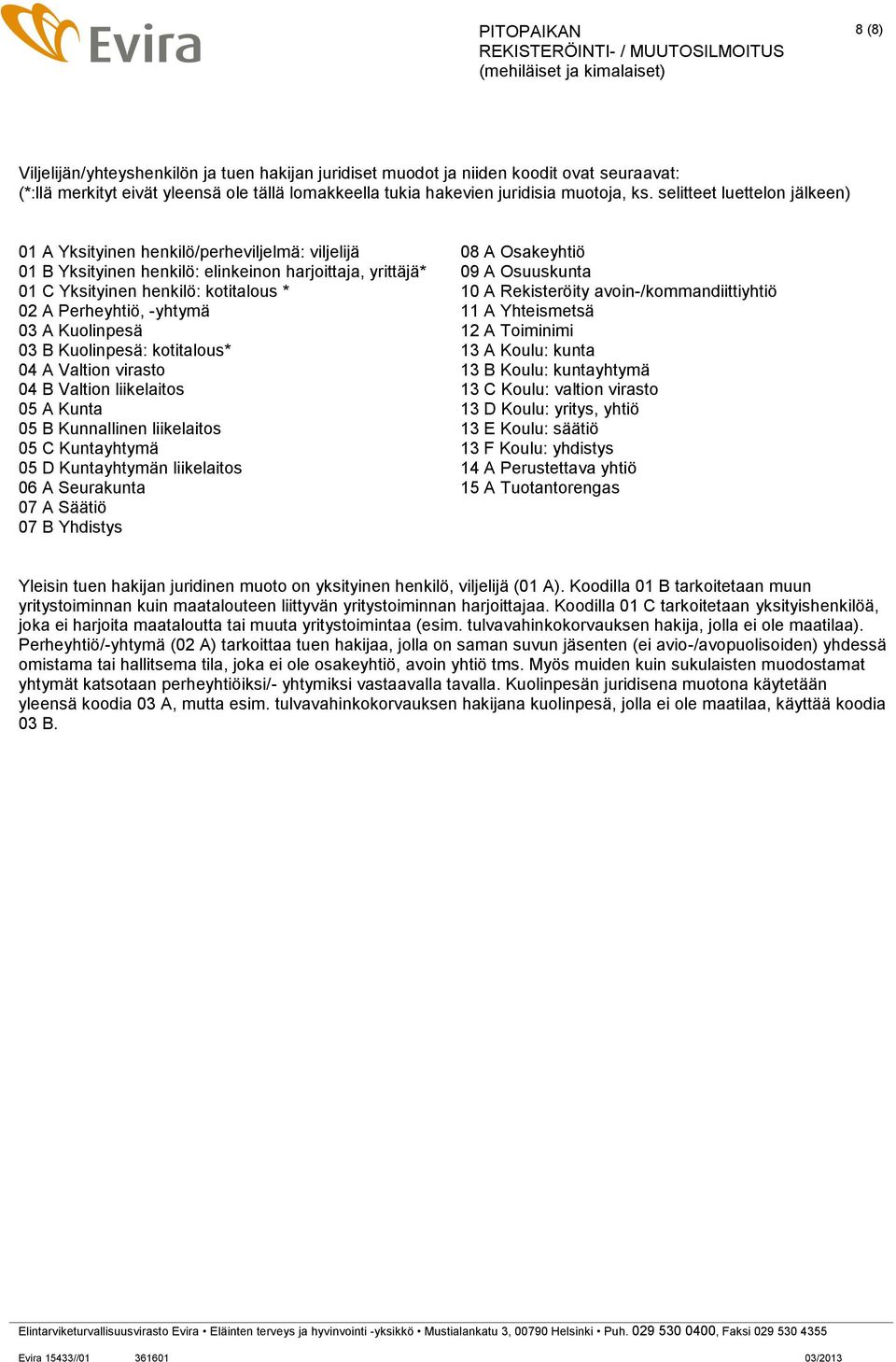 Evira

PITOPAIKAN
REKISTERÖINTI- / MUUTOSILMOITUS
(mehiläiset ja kimalaiset)

8 (8)

Viljelijän/yhteyshenkilön ja tuen hakijan juridiset muodot ja niiden koodit ovat seuraavat:
(*:llä merkityt eivät yleensä ole tällä lomakkeella tukia hakevien juridisia muotoja, ks. selitteet luettelon jälkeen)

01 A Yksityinen henkilö/perheviljelmä: viljelijä
01 B Yksityinen henkilö: elinkeinon harjoittaja, yrittäjä*
01 C Yksityinen henkilö: kotitalous *
02 A Perheyhtiö, -yhtymä
03 A Kuolinpesä
03 B Kuolinpesä: kotitalous*
04 A Valtion virasto
04 B Valtion liikelaitos
05 A Kunta
05 B Kunnallinen liikelaitos
05 C Kuntayhtymä
05 D Kuntayhtymän liikelaitos
06 A Seurakunta
07 A Säätiö
07 B Yhdistys

08 A Osakeyhtiö
09 A Osuuskunta
10 A Rekisteröity avoin-/kommandiittiyhtiö
11 A Yhteismetsä
12 A Toiminimi
13 A Koulu: kunta
13 B Koulu: kuntayhtymä
13 C Koulu: valtion virasto
13 D Koulu: yritys, yhtiö
13 E Koulu: säätiö
13 F Koulu: yhdistys
14 A Perustettava yhtiö
15 A Tuotantorengas

Yleisin tuen hakijan juridinen muoto on yksityinen henkilö, viljelijä (01 A). Koodilla 01 B tarkoitetaan muun yritystoiminnan kuin maatalouteen liittyvän yritystoiminnan harjoittajaa. Koodilla 01 C tarkoitetaan yksityishenkilöä, joka ei harjoita maataloutta tai muuta yritystoimintaa (esim. tulvavahinkokorvauksen hakija, jolla ei ole maatilaa). Perheyhtiö/-yhtymä (02 A) tarkoittaa tuen hakijaa, jolla on saman suvun jäsenten (ei avio-/avopuolisoiden) yhdessä omistama tai hallitsema tila, joka ei ole osakeyhtiö, avoin yhtiö tms. Myös muiden kuin sukulaisten muodostamat yhtymät katsotaan perheyhtiöiksi/- yhtymiksi vastaavalla tavalla. Kuolinpesän juridisena muotona käytetään yleensä koodia 03 A, mutta esim. tulvavahinkokorvauksen hakijana kuolinpesä, jolla ei ole maatilaa, käyttää koodia 03 B.

Elintarviketurvallisuusvirasto Evira • Eläinten terveys ja hyvinvointi -yksikkö • Mustialankatu 3, 00790 Helsinki • Puh. 029 530 0400, Faksi 029 530 4355

Evira 15433//01 361601 03/2013